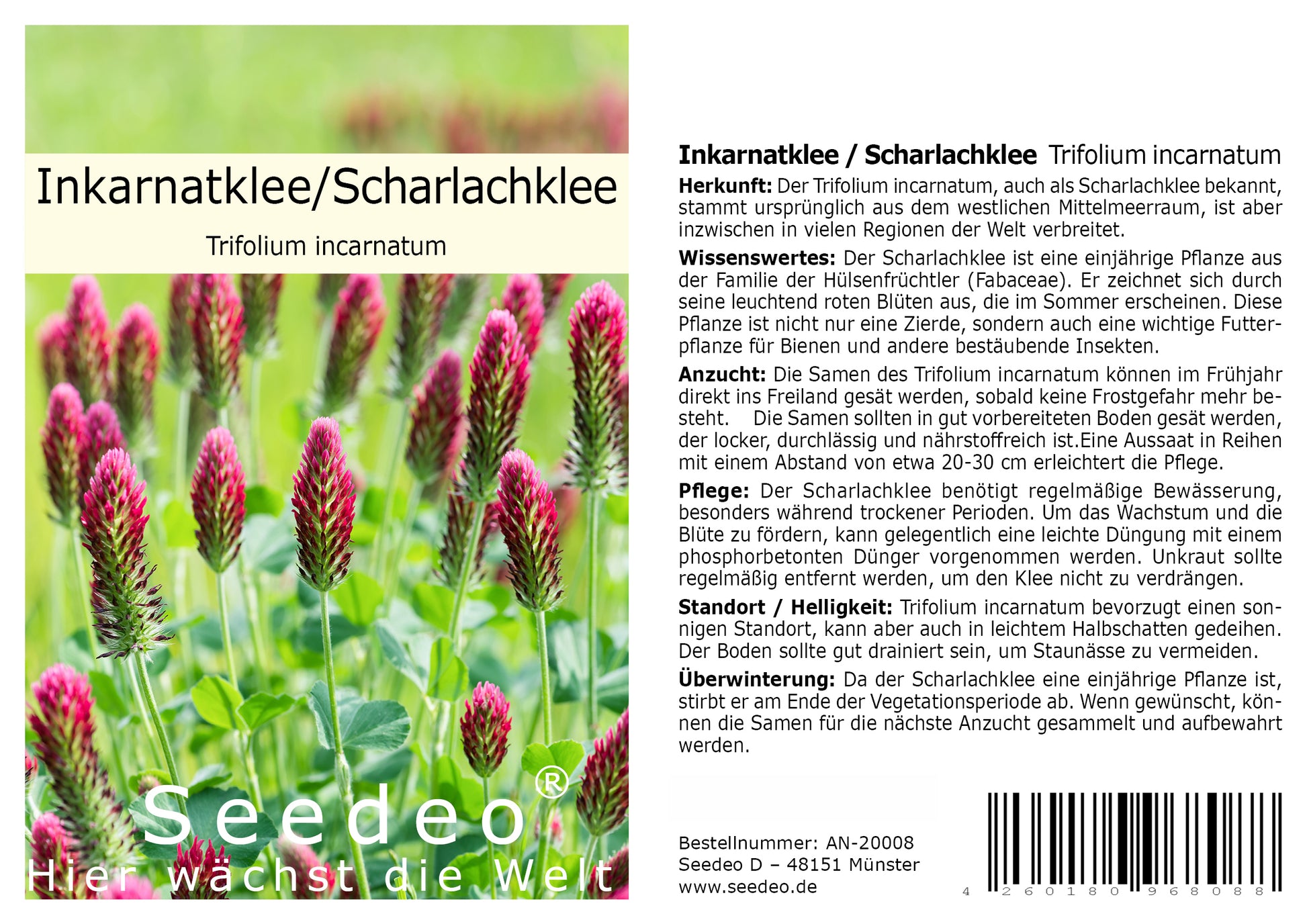 Inkarnatklee/Scharlachklee

Trifolium incarnatum

Seedeo®
Hier wächst die Welt

Inkarnatklee / Scharlachklee Trifolium incarnatum

Herkunft: Der Trifolium incarnatum, auch als Scharlachklee bekannt, stammt ursprünglich aus dem westlichen Mittelmeerraum, ist aber inzwischen in vielen Regionen der Welt verbreitet.

Wissenswertes: Der Scharlachklee ist eine einjährige Pflanze aus der Familie der Hülsenfrüchtler (Fabaceae). Er zeichnet sich durch seine leuchtend roten Blüten aus, die im Sommer erscheinen. Diese Pflanze ist nicht nur eine Zierde, sondern auch eine wichtige Futterpflanze für Bienen und andere bestäubende Insekten.

Anzucht: Die Samen des Trifolium incarnatum können im Frühjahr direkt ins Freiland gesät werden, sobald keine Frostgefahr mehr besteht. Die Samen sollten in gut vorbereiteten Boden gesät werden, der locker, durchlässig und nährstoffreich ist.Eine Aussaat in Reihen mit einem Abstand von etwa 20-30 cm erleichtert die Pflege.

Pflege: Der Scharlachklee benötigt regelmäßige Bewässerung, besonders während trockener Perioden. Um das Wachstum und die Blüte zu fördern, kann gelegentlich eine leichte Düngung mit einem phosphorbetonten Dünger vorgenommen werden. Unkraut sollte regelmäßig entfernt werden, um den Klee nicht zu verdrängen.

Standort / Helligkeit: Trifolium incarnatum bevorzugt einen sonnigen Standort, kann aber auch in leichtem Halbschatten gedeihen. Der Boden sollte gut drainiert sein, um Staunässe zu vermeiden.

Überwinterung: Da der Scharlachklee eine einjährige Pflanze ist, stirbt er am Ende der Vegetationsperiode ab. Wenn gewünscht, können die Samen für die nächste Anzucht gesammelt und aufbewahrt werden.

Bestellnummer: AN-20008
Seedeo D – 48151 Münster
www.seedeo.de

4 260180 968088